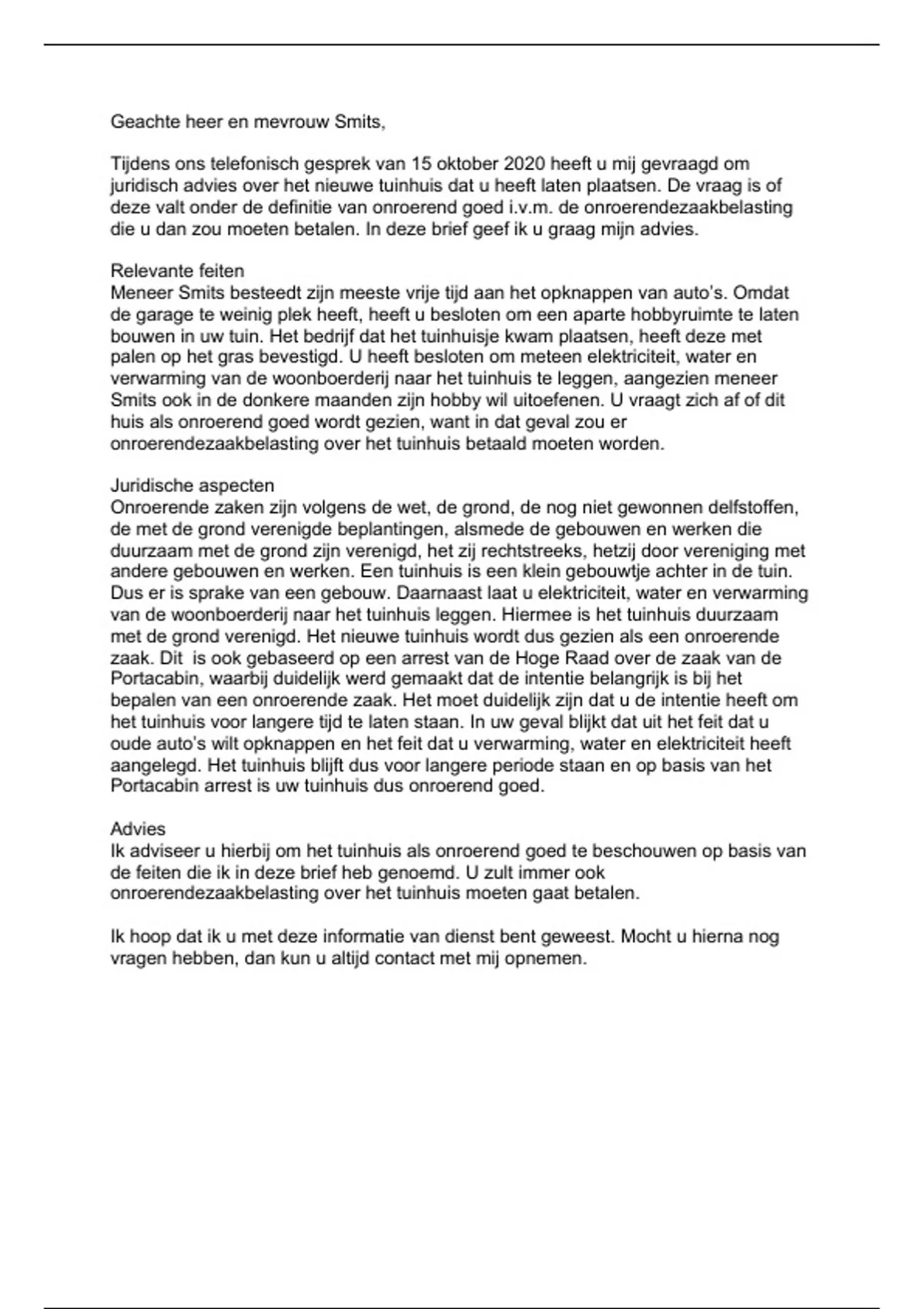 Geachte heer en mevrouw Smits,

Tijdens ons telefonisch gesprek van 15 oktober 2020 heeft u mij gevraagd om juridisch advies over het nieuwe tuinhuis dat u heeft laten plaatsen. De vraag is of deze valt onder de definitie van onroerend goed i.v.m. de onroerendezaakbelasting die u dan zou moeten betalen. In deze brief geef ik u graag mijn advies.

Relevante feiten
Meneer Smits besteedt zijn meeste vrije tijd aan het opknappen van auto's. Omdat de garage te weinig plek heeft, heeft u besloten om een aparte hobbyruimte te laten bouwen in uw tuin. Het bedrijf dat het tuinhuisje kwam plaatsen, heeft deze met palen op het gras bevestigd. U heeft besloten om meteen elektriciteit, water en verwarming van de woonboerderij naar het tuinhuis te leggen, aangezien meneer Smits ook in de donkere maanden zijn hobby wil uitoefenen. U vraagt zich af of dit huis als onroerend goed wordt gezien, want in dat geval zou er onroerendezaakbelasting over het tuinhuis betaald moeten worden.

Juridische aspecten
Onroerende zaken zijn volgens de wet, de grond, de nog niet gewonnen delfstoffen, de met de grond verenigde beplantingen, alsmede de gebouwen en werken die duurzaam met de grond zijn verenigd, het zij rechtstreeks, hetzij door vereniging met andere gebouwen en werken. Een tuinhuis is een klein gebouwtje achter in de tuin. Dus er is sprake van een gebouw. Daarnaast laat u elektriciteit, water en verwarming van de woonboerderij naar het tuinhuis leggen. Hiermee is het tuinhuis duurzaam met de grond verenigd. Het nieuwe tuinhuis wordt dus gezien als een onroerende zaak. Dit is ook gebaseerd op een arrest van de Hoge Raad over de zaak van de Portacabin, waarbij duidelijk werd gemaakt dat de intentie belangrijk is bij het bepalen van een onroerende zaak. Het moet duidelijk zijn dat u de intentie heeft om het tuinhuis voor langere tijd te laten staan. In uw geval blijkt dat uit het feit dat u oude auto's wilt opknappen en het feit dat u verwarming, water en elektriciteit heeft aangelegd. Het tuinhuis blijft dus voor langere periode staan en op basis van het Portacabin arrest is uw tuinhuis dus onroerend goed.

Advies
Ik adviseer u hierbij om het tuinhuis als onroerend goed te beschouwen op basis van de feiten die ik in deze brief heb genoemd. U zult immer ook onroerendezaakbelasting over het tuinhuis moeten gaat betalen.

Ik hoop dat ik u met deze informatie van dienst bent geweest. Mocht u hierna nog vragen hebben, dan kun u altijd contact met mij opnemen.